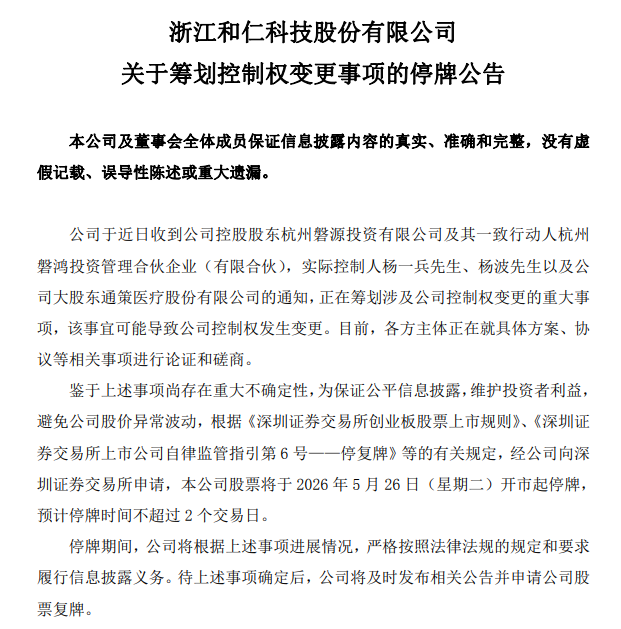 浙江和仁科技股份有限公司
关于筹划控制权变更事项的停牌公告

本公司及董事会全体成员保证信息披露内容的真实、准确和完整，没有虚假记载、误导性陈述或重大遗漏。

公司于近日收到公司控股股东杭州磐源投资有限公司及其一致行动人杭州磐鸿投资管理合伙企业（有限合伙），实际控制人杨一兵先生、杨波先生以及公司大股东通策医疗股份有限公司的通知，正在筹划涉及公司控制权变更的重大事项，该事宜可能导致公司控制权发生变更。目前，各方主体正在就具体方案、协议等相关事项进行论证和磋商。

鉴于上述事项尚存在重大不确定性，为保证公平信息披露，维护投资者利益，避免公司股价异常波动，根据《深圳证券交易所创业板股票上市规则》、《深圳证券交易所上市公司自律监管指引第6号——停复牌》等的有关规定，经公司向深圳证券交易所申请，本公司股票将于2026年5月26日（星期二）开市起停牌，预计停牌时间不超过2个交易日。

停牌期间，公司将根据上述事项进展情况，严格按照法律法规的规定和要求履行信息披露义务。待上述事项确定后，公司将及时发布相关公告并申请公司股票复牌。